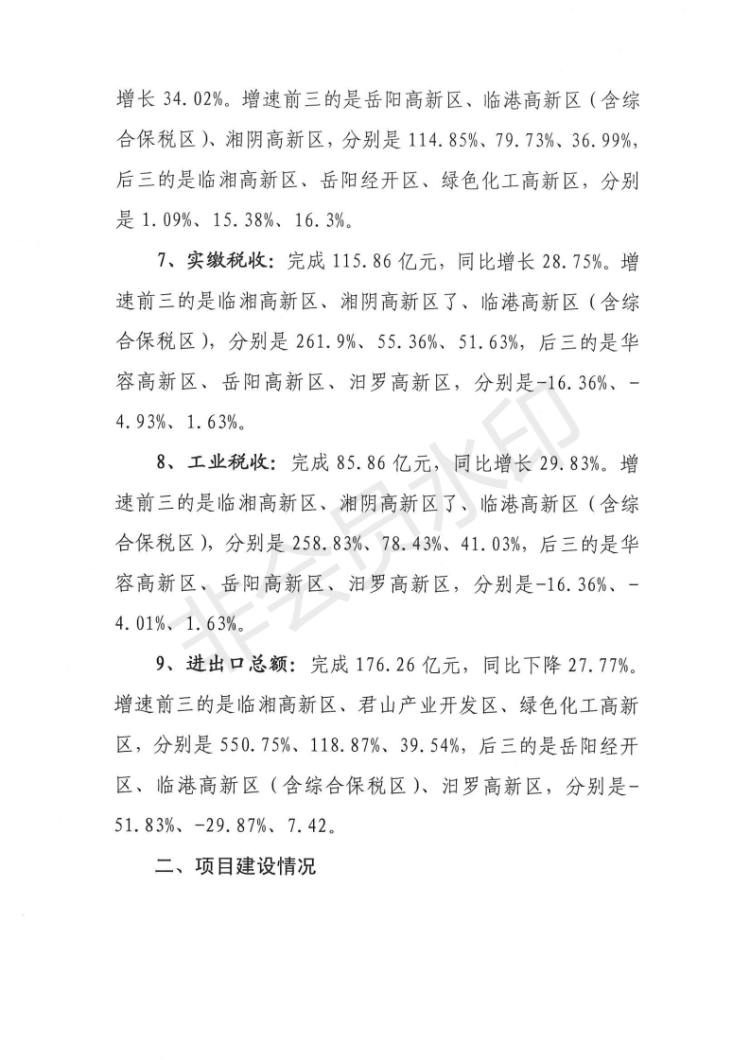 增长 34.02%。增速前三的是岳阳高新区、临港高新区（含综合保税区）、湘阴高新区，分别是 114.85%、79.73%、36.99%，后三的是临湘高新区、岳阳经开区、绿色化工高新区，分别是 1.09%、15.38%、16.3%。

7、实缴税收：完成 115.86 亿元，同比增长 28.75%。增速前三的是临湘高新区、湘阴高新区了、临港高新区（含综合保税区），分别是 261.9%、55.36%、51.63%，后三的是华容高新区、岳阳高新区、汨罗高新区，分别是-16.36%、-4.93%、1.63%。

8、工业税收：完成 85.86 亿元，同比增长 29.83%。增速前三的是临湘高新区、湘阴高新区了、临港高新区（含综合保税区），分别是 258.83%、78.43%、41.03%，后三的是华容高新区、岳阳高新区、汨罗高新区，分别是-16.36%、-4.01%、1.63%。

9、进出口总额：完成 176.26 亿元，同比下降 27.77%。增速前三的是临湘高新区、君山产业开发区、绿色化工高新区，分别是 550.75%、118.87%、39.54%，后三的是岳阳经开区、临港高新区（含综合保税区）、汨罗高新区，分别是-51.83%、-29.87%、7.42。

二、项目建设情况

非会员水印